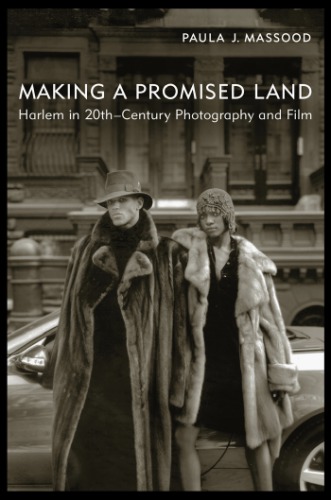 PAULA J. MASSOOD

MAKING A PROMISED LAND
Harlem in 20th–Century Photography and Film